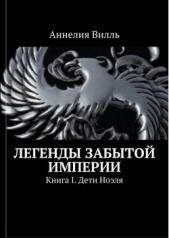 Аннелия Вилль

ЛЕГЕНДЫ ЗАБЫТОЙ ИМПЕРИИ

Книга I. Дети Ноэля